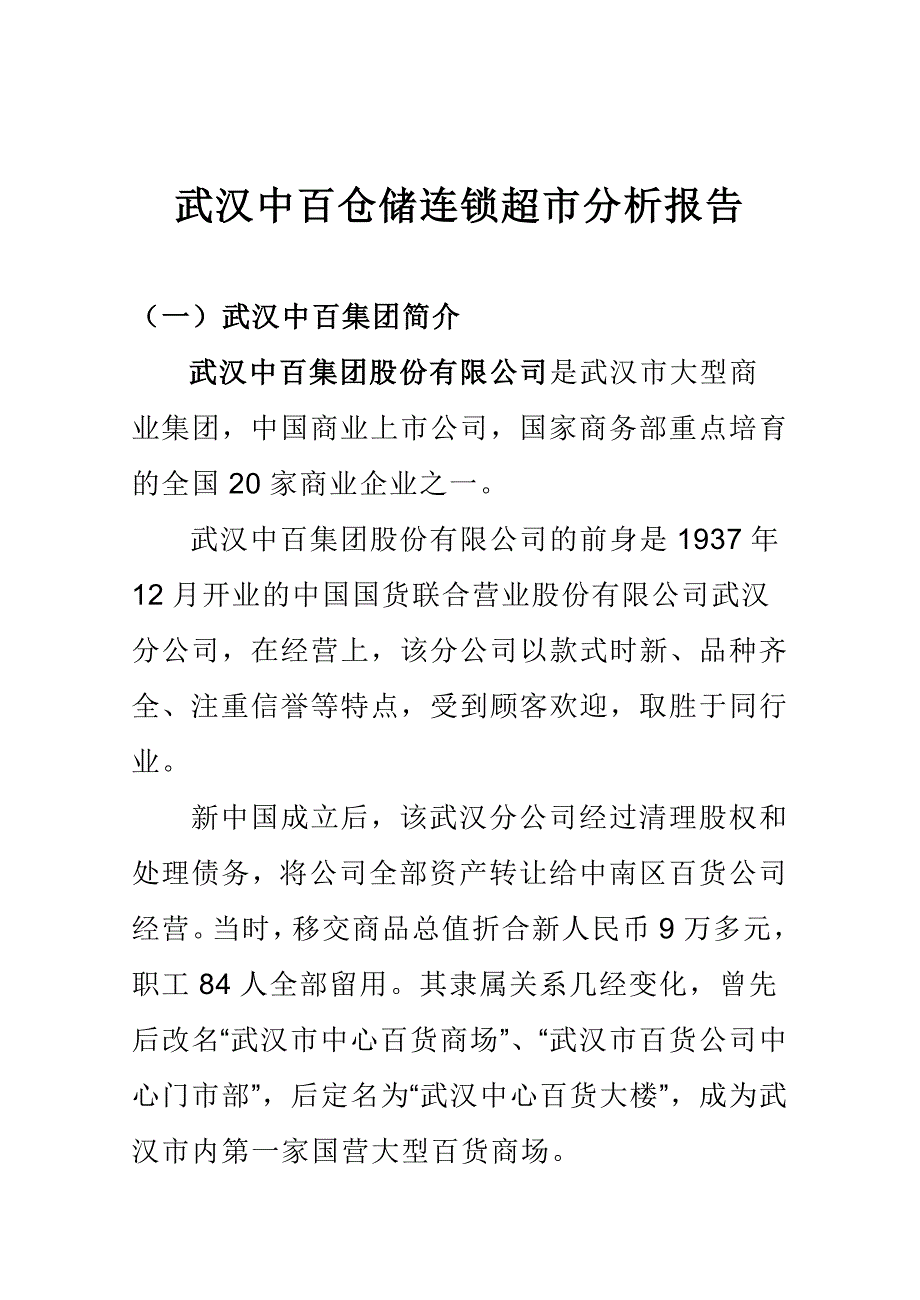 武汉中百仓储连锁超市分析报告

（一）武汉中百集团简介

武汉中百集团股份有限公司是武汉市大型商业集团，中国商业上市公司，国家商务部重点培育的全国 20 家商业企业之一。

武汉中百集团股份有限公司的前身是 1937 年 12 月开业的中国国货联合营业股份有限公司武汉分公司，在经营上，该分公司以款式时新、品种齐全、注重信誉等特点，受到顾客欢迎，取胜于同行业。

新中国成立后，该武汉分公司经过清理股权和处理债务，将公司全部资产转让给中南区百货公司经营。当时，移交商品总值折合新人民币 9 万多元，职工 84 人全部留用。其隶属关系几经变化，曾先后改名“武汉市中心百货商场”、“武汉市百货公司中心门市部”，后定名为“武汉中心百货大楼”，成为武汉市内第一家国营大型百货商场。